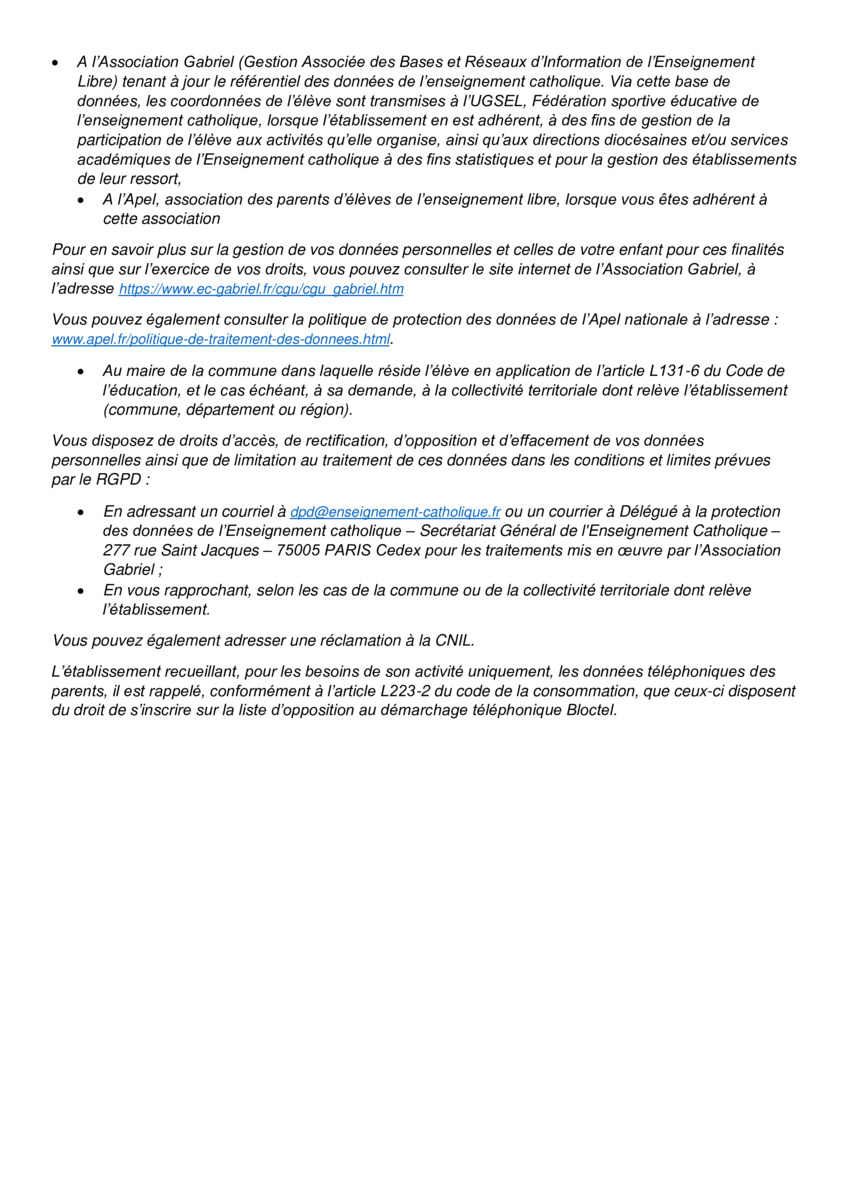 • A l'Association Gabriel (Gestion Associée des Bases et Réseaux d'Information de l'Enseignement Libre) tenant à jour le référentiel des données de l'enseignement catholique. Via cette base de données, les coordonnées de l'élève sont transmises à l'UGSEL, Fédération sportive éducative de l'enseignement catholique, lorsque l'établissement en est adhérent, à des fins de gestion de la participation de l'élève aux activités qu'elle organise, ainsi qu'aux directions diocésaines et/ou services académiques de l'Enseignement catholique à des fins statistiques et pour la gestion des établissements de leur ressort,

• A l'Apel, association des parents d'élèves de l'enseignement libre, lorsque vous êtes adhérent à cette association

Pour en savoir plus sur la gestion de vos données personnelles et celles de votre enfant pour ces finalités ainsi que sur l'exercice de vos droits, vous pouvez consulter le site internet de l'Association Gabriel, à l'adresse https://www.ec-gabriel.fr/cgu/cgu_gabriel.htm

Vous pouvez également consulter la politique de protection des données de l'Apel nationale à l'adresse : www.apel.fr/politique-de-traitement-des-donnees.html.

• Au maire de la commune dans laquelle réside l'élève en application de l'article L131-6 du Code de l'éducation, et le cas échéant, à sa demande, à la collectivité territoriale dont relève l'établissement (commune, département ou région).

Vous disposez de droits d'accès, de rectification, d'opposition et d'effacement de vos données personnelles ainsi que de limitation au traitement de ces données dans les conditions et limites prévues par le RGPD :

• En adressant un courriel à dpd@enseignement-catholique.fr ou un courrier à Délégué à la protection des données de l'Enseignement catholique – Secrétariat Général de l'Enseignement Catholique – 277 rue Saint Jacques – 75005 PARIS Cedex pour les traitements mis en œuvre par l'Association Gabriel ;
• En vous rapprochant, selon les cas de la commune ou de la collectivité territoriale dont relève l'établissement.

Vous pouvez également adresser une réclamation à la CNIL.

L'établissement recueillant, pour les besoins de son activité uniquement, les données téléphoniques des parents, il est rappelé, conformément à l'article L223-2 du code de la consommation, que ceux-ci disposent du droit de s'inscrire sur la liste d'opposition au démarchage téléphonique Bloctel.